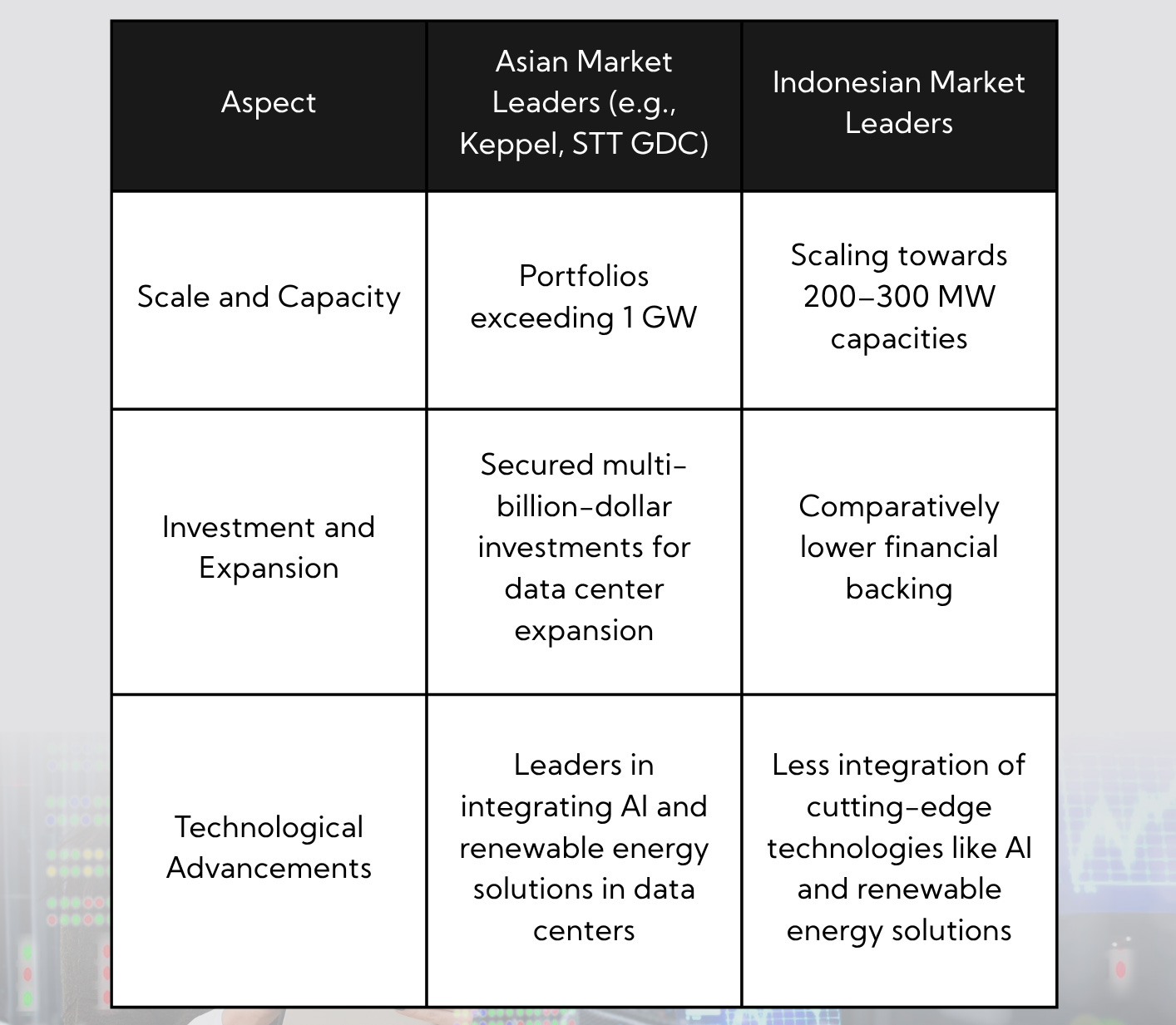 | Aspect | Asian Market Leaders (e.g., Keppel, STT GDC) | Indonesian Market Leaders |
|---|---|---|
| Scale and Capacity | Portfolios exceeding 1 GW | Scaling towards 200–300 MW capacities |
| Investment and Expansion | Secured multi-billion-dollar investments for data center expansion | Comparatively lower financial backing |
| Technological Advancements | Leaders in integrating AI and renewable energy solutions in data centers | Less integration of cutting-edge technologies like AI and renewable energy solutions |